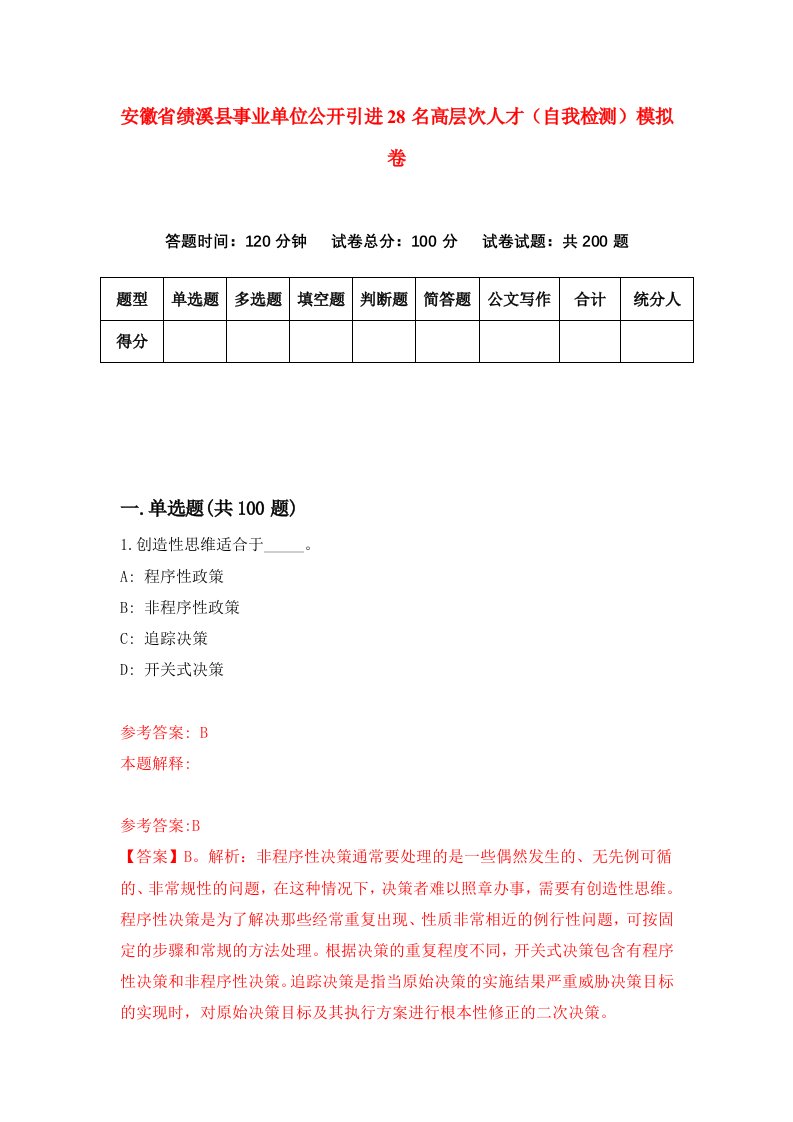 安徽省绩溪县事业单位公开引进28名高层次人才（自我检测）模拟卷

答题时间：120分钟　试卷总分：100分　试卷试题：共200题

| 题型 | 单选题 | 多选题 | 填空题 | 判断题 | 简答题 | 公文写作 | 合计 | 统分人 |
|---|---|---|---|---|---|---|---|---|
| 得分 | | | | | | | | |

一.单选题(共100题)

1.创造性思维适合于_____。

A: 程序性政策

B: 非程序性政策

C: 追踪决策

D: 开关式决策

参考答案: B

本题解释:

参考答案:B

【答案】B。解析：非程序性决策通常要处理的是一些偶然发生的、无先例可循的、非常规性的问题，在这种情况下，决策者难以照章办事，需要有创造性思维。程序性决策是为了解决那些经常重复出现、性质非常相近的例行性问题，可按固定的步骤和常规的方法处理。根据决策的重复程度不同，开关式决策包含有程序性决策和非程序性决策。追踪决策是指当原始决策的实施结果严重威胁决策目标的实现时，对原始决策目标及其执行方案进行根本性修正的二次决策。